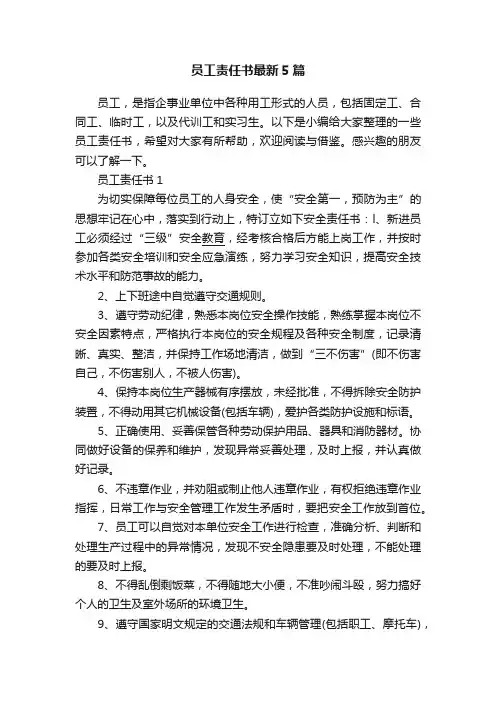 员工责任书最新5篇

员工，是指企事业单位中各种用工形式的人员，包括固定工、合同工、临时工，以及代训工和实习生。以下是小编给大家整理的一些员工责任书，希望对大家有所帮助，欢迎阅读与借鉴。感兴趣的朋友可以了解一下。

员工责任书1

为切实保障每位员工的人身安全，使“安全第一，预防为主”的思想牢记在心中，落实到行动上，特订立如下安全责任书：l、新进员工必须经过“三级”安全教育，经考核合格后方能上岗工作，并按时参加各类安全培训和安全应急演练，努力学习安全知识，提高安全技术水平和防范事故的能力。

2、上下班途中自觉遵守交通规则。

3、遵守劳动纪律，熟悉本岗位安全操作技能，熟练掌握本岗位不安全因素特点，严格执行本岗位的安全规程及各种安全制度，记录清晰、真实、整洁，并保持工作场地清洁，做到“三不伤害”(即不伤害自己，不伤害别人，不被人伤害)。

4、保持本岗位生产器械有序摆放，未经批准，不得拆除安全防护装置，不得动用其它机械设备(包括车辆)，爱护各类防护设施和标语。

5、正确使用、妥善保管各种劳动保护用品、器具和消防器材。协同做好设备的保养和维护，发现异常妥善处理，及时上报，并认真做好记录。

6、不违章作业，并劝阻或制止他人违章作业，有权拒绝违章作业指挥，日常工作与安全管理工作发生矛盾时，要把安全工作放到首位。

7、员工可以自觉对本单位安全工作进行检查，准确分析、判断和处理生产过程中的异常情况，发现不安全隐患要及时处理，不能处理的要及时上报。

8、不得乱倒剩饭菜，不得随地大小便，不准吵闹斗殴，努力搞好个人的卫生及室外场所的环境卫生。

9、遵守国家明文规定的交通法规和车辆管理(包括职工、摩托车)，